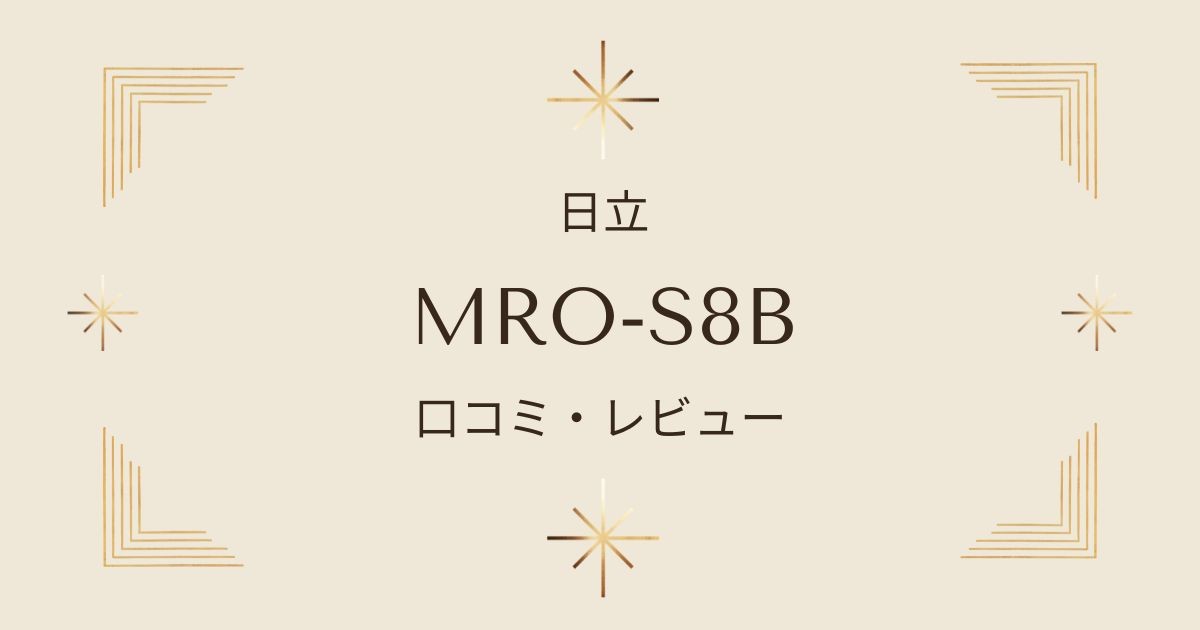 日立

MRO-S8B

口コミ・レビュー